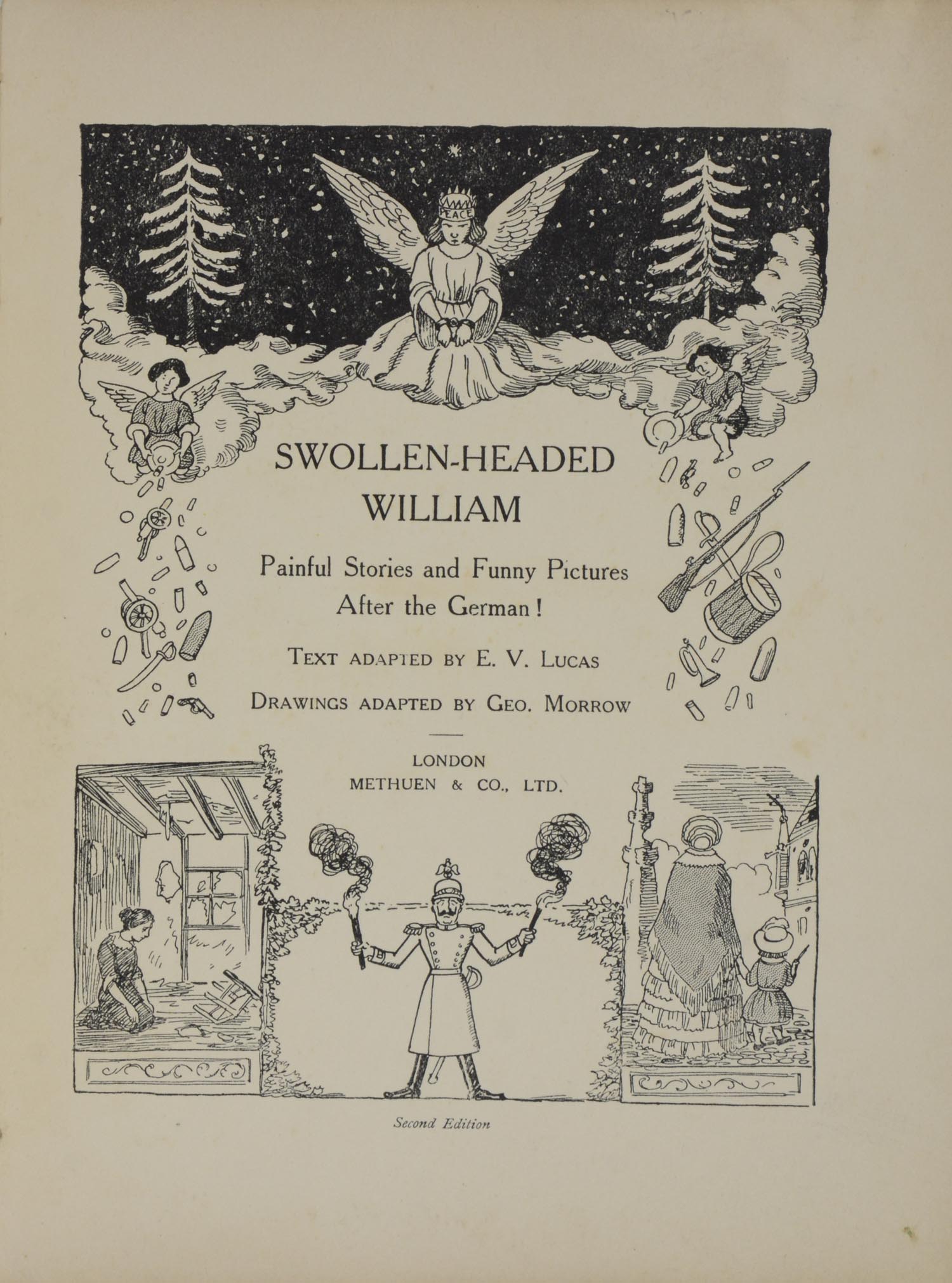 PEACE

SWOLLEN-HEADED WILLIAM

Painful Stories and Funny Pictures After the German!

TEXT ADAPTED BY E. V. LUCAS

DRAWINGS ADAPTED BY GEO. MORROW

LONDON
METHUEN & CO., LTD.

Second Edition